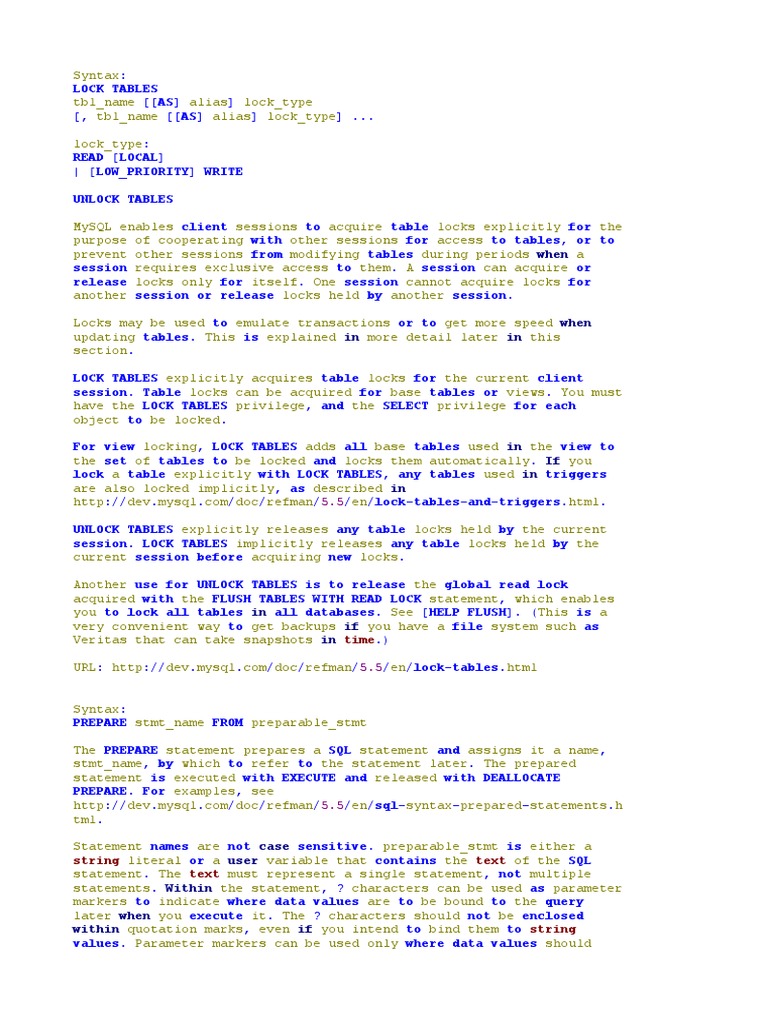 Syntax:
LOCK TABLES
tbl_name [[AS] alias] lock_type
[, tbl_name [[AS] alias] lock_type] ...

lock_type:
READ [LOCAL]
| [LOW_PRIORITY] WRITE

UNLOCK TABLES

MySQL enables client sessions to acquire table locks explicitly for the purpose of cooperating with other sessions for access to tables, or to prevent other sessions from modifying tables during periods when a session requires exclusive access to them. A session can acquire or release locks only for itself. One session cannot acquire locks for another session or release locks held by another session.

Locks may be used to emulate transactions or to get more speed when updating tables. This is explained in more detail later in this section.

LOCK TABLES explicitly acquires table locks for the current client session. Table locks can be acquired for base tables or views. You must have the LOCK TABLES privilege, and the SELECT privilege for each object to be locked.

For view locking, LOCK TABLES adds all base tables used in the view to the set of tables to be locked and locks them automatically. If you lock a table explicitly with LOCK TABLES, any tables used in triggers are also locked implicitly, as described in
http://dev.mysql.com/doc/refman/5.5/en/lock-tables-and-triggers.html.

UNLOCK TABLES explicitly releases any table locks held by the current session. LOCK TABLES implicitly releases any table locks held by the current session before acquiring new locks.

Another use for UNLOCK TABLES is to release the global read lock acquired with the FLUSH TABLES WITH READ LOCK statement, which enables you to lock all tables in all databases. See [HELP FLUSH]. (This is a very convenient way to get backups if you have a file system such as Veritas that can take snapshots in time.)

URL: http://dev.mysql.com/doc/refman/5.5/en/lock-tables.html

Syntax:
PREPARE stmt_name FROM preparable_stmt

The PREPARE statement prepares a SQL statement and assigns it a name, stmt_name, by which to refer to the statement later. The prepared statement is executed with EXECUTE and released with DEALLOCATE PREPARE. For examples, see
http://dev.mysql.com/doc/refman/5.5/en/sql-syntax-prepared-statements.html.

Statement names are not case sensitive. preparable_stmt is either a string literal or a user variable that contains the text of the SQL statement. The text must represent a single statement, not multiple statements. Within the statement, ? characters can be used as parameter markers to indicate where data values are to be bound to the query later when you execute it. The ? characters should not be enclosed within quotation marks, even if you intend to bind them to string values. Parameter markers can be used only where data values should